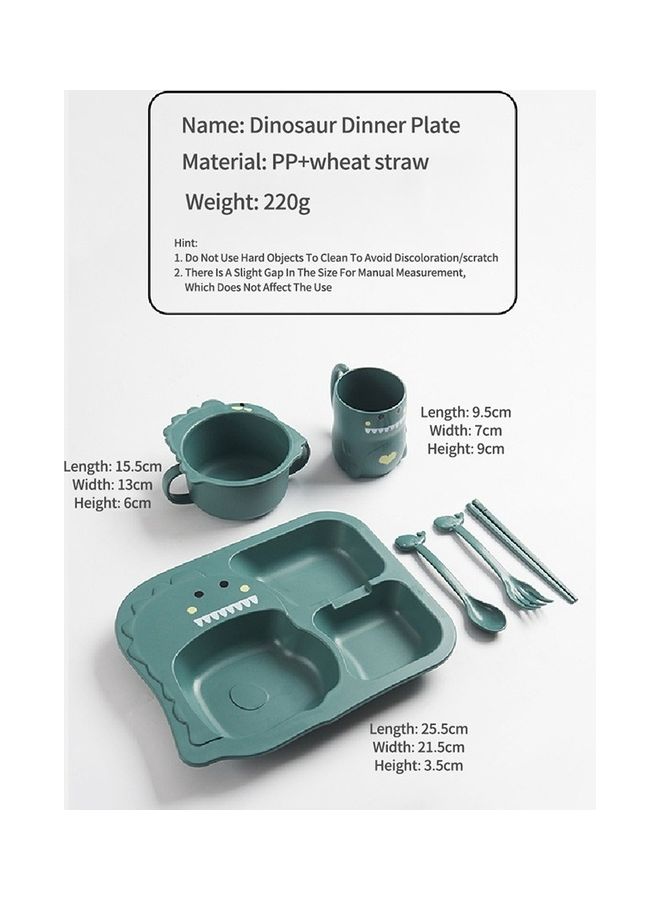 Name: Dinosaur Dinner Plate
Material: PP+wheat straw
Weight: 220g

Hint:
1. Do Not Use Hard Objects To Clean To Avoid Discoloration/scratch
2. There Is A Slight Gap In The Size For Manual Measurement, Which Does Not Affect The Use

Length: 9.5cm
Width: 7cm
Height: 9cm

Length: 15.5cm
Width: 13cm
Height: 6cm

Length: 25.5cm
Width: 21.5cm
Height: 3.5cm